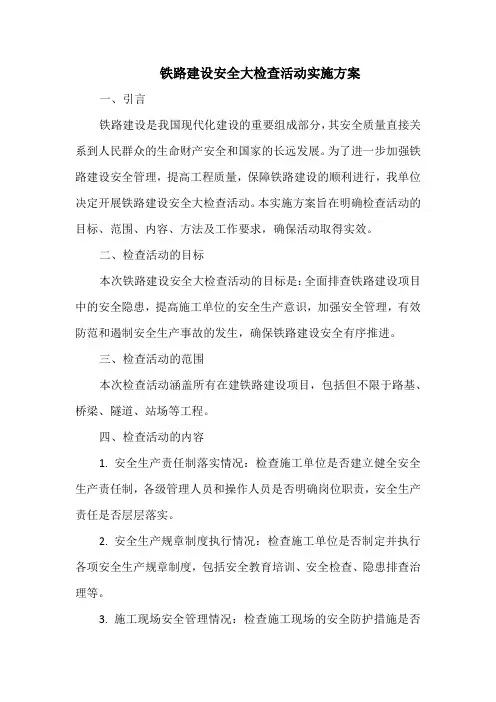 铁路建设安全大检查活动实施方案

一、引言

铁路建设是我国现代化建设的重要组成部分，其安全质量直接关系到人民群众的生命财产安全和国家的长远发展。为了进一步加强铁路建设安全管理，提高工程质量，保障铁路建设的顺利进行，我单位决定开展铁路建设安全大检查活动。本实施方案旨在明确检查活动的目标、范围、内容、方法及工作要求，确保活动取得实效。

二、检查活动的目标

本次铁路建设安全大检查活动的目标是：全面排查铁路建设项目中的安全隐患，提高施工单位的安全生产意识，加强安全管理，有效防范和遏制安全生产事故的发生，确保铁路建设安全有序推进。

三、检查活动的范围

本次检查活动涵盖所有在建铁路建设项目，包括但不限于路基、桥梁、隧道、站场等工程。

四、检查活动的内容

1. 安全生产责任制落实情况：检查施工单位是否建立健全安全生产责任制，各级管理人员和操作人员是否明确岗位职责，安全生产责任是否层层落实。

2. 安全生产规章制度执行情况：检查施工单位是否制定并执行各项安全生产规章制度，包括安全教育培训、安全检查、隐患排查治理等。

3. 施工现场安全管理情况：检查施工现场的安全防护措施是否